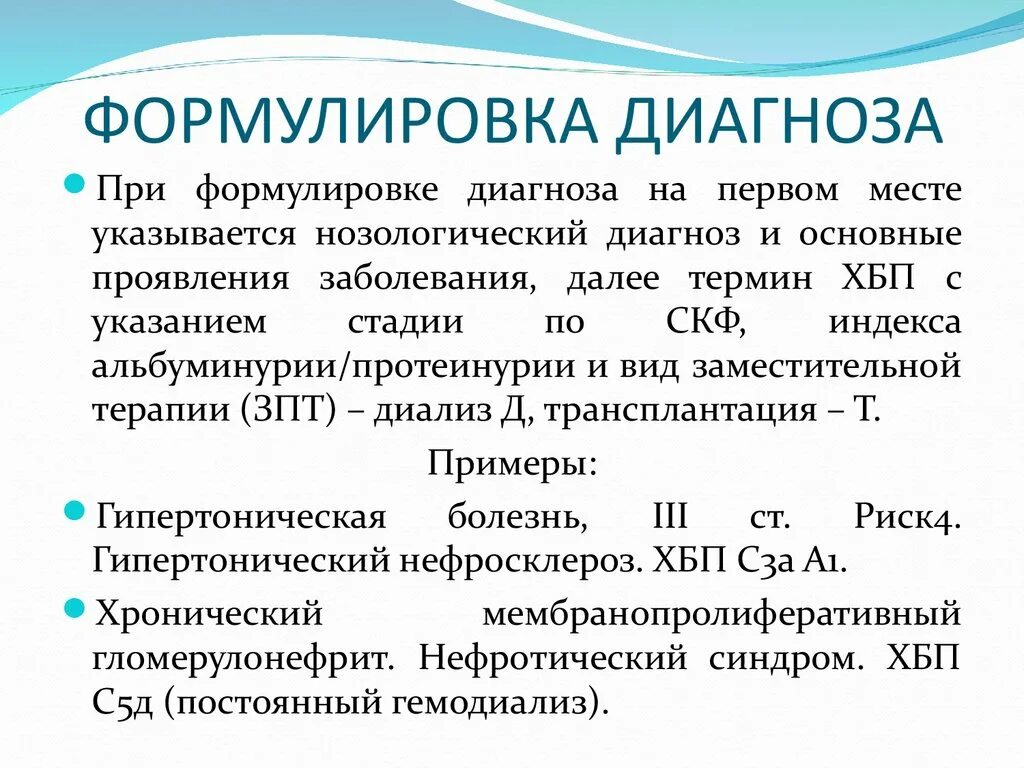 ФОРМУЛИРОВКА ДИАГНОЗА

При формулировке диагноза на первом месте указывается нозологический диагноз и основные проявления заболевания, далее термин ХБП с указанием стадии по СКФ, индекса альбуминурии/протеинурии и вид заместительной терапии (ЗПТ) – диализ Д, трансплантация – Т.

Примеры:

Гипертоническая болезнь, III ст. Риск4. Гипертонический нефросклероз. ХБП С3а А1.

Хронический мембранопролиферативный гломерулонефрит. Нефротический синдром. ХБП С5д (постоянный гемодиализ).